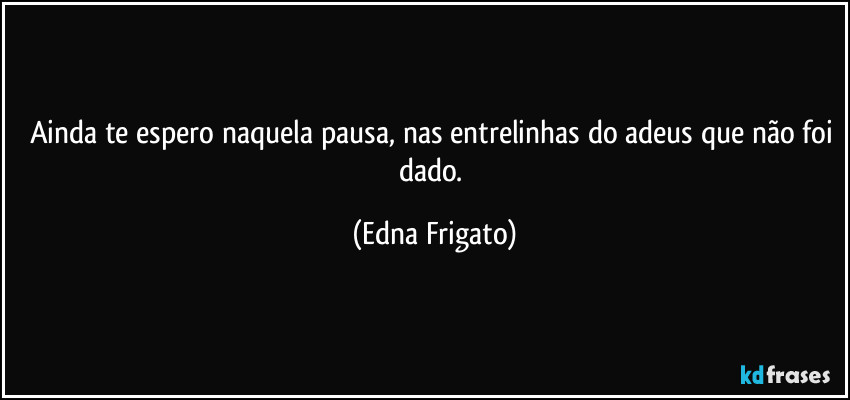 Ainda te espero naquela pausa, nas entrelinhas do adeus que não foi dado.

(Edna Frigato)

kdfrases